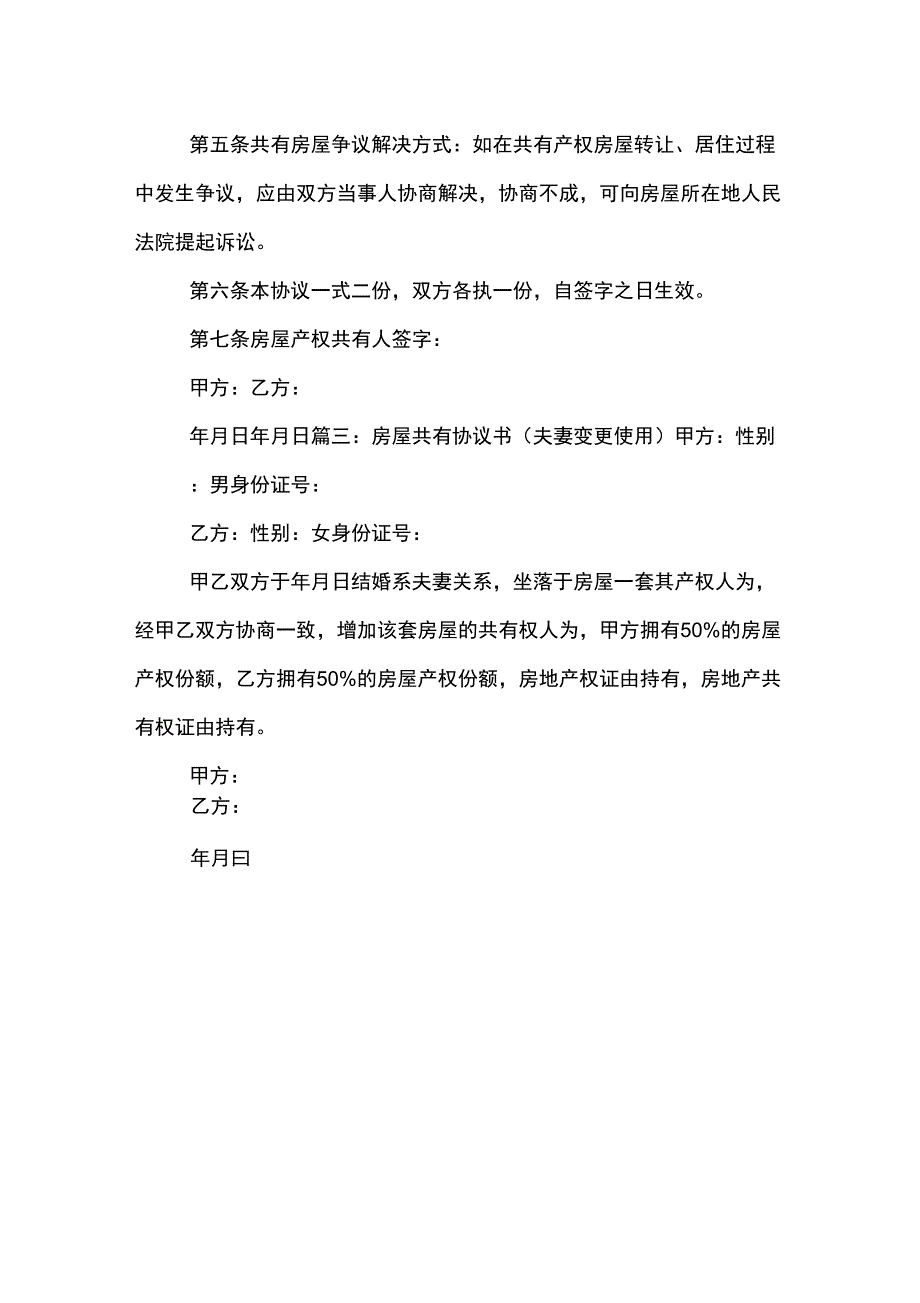 第五条共有房屋争议解决方式：如在共有产权房屋转让、居住过程中发生争议，应由双方当事人协商解决，协商不成，可向房屋所在地人民法院提起诉讼。

第六条本协议一式二份，双方各执一份，自签字之日生效。

第七条房屋产权共有人签字：

甲方：乙方：

年月日年月日篇三：房屋共有协议书（夫妻变更使用）甲方：性别：男身份证号：

乙方：性别：女身份证号：

甲乙双方于年月日结婚系夫妻关系，坐落于房屋一套其产权人为，经甲乙双方协商一致，增加该套房屋的共有权人为，甲方拥有50%的房屋产权份额，乙方拥有50%的房屋产权份额，房地产权证由持有，房地产共有权证由持有。

甲方：
乙方：

年月曰